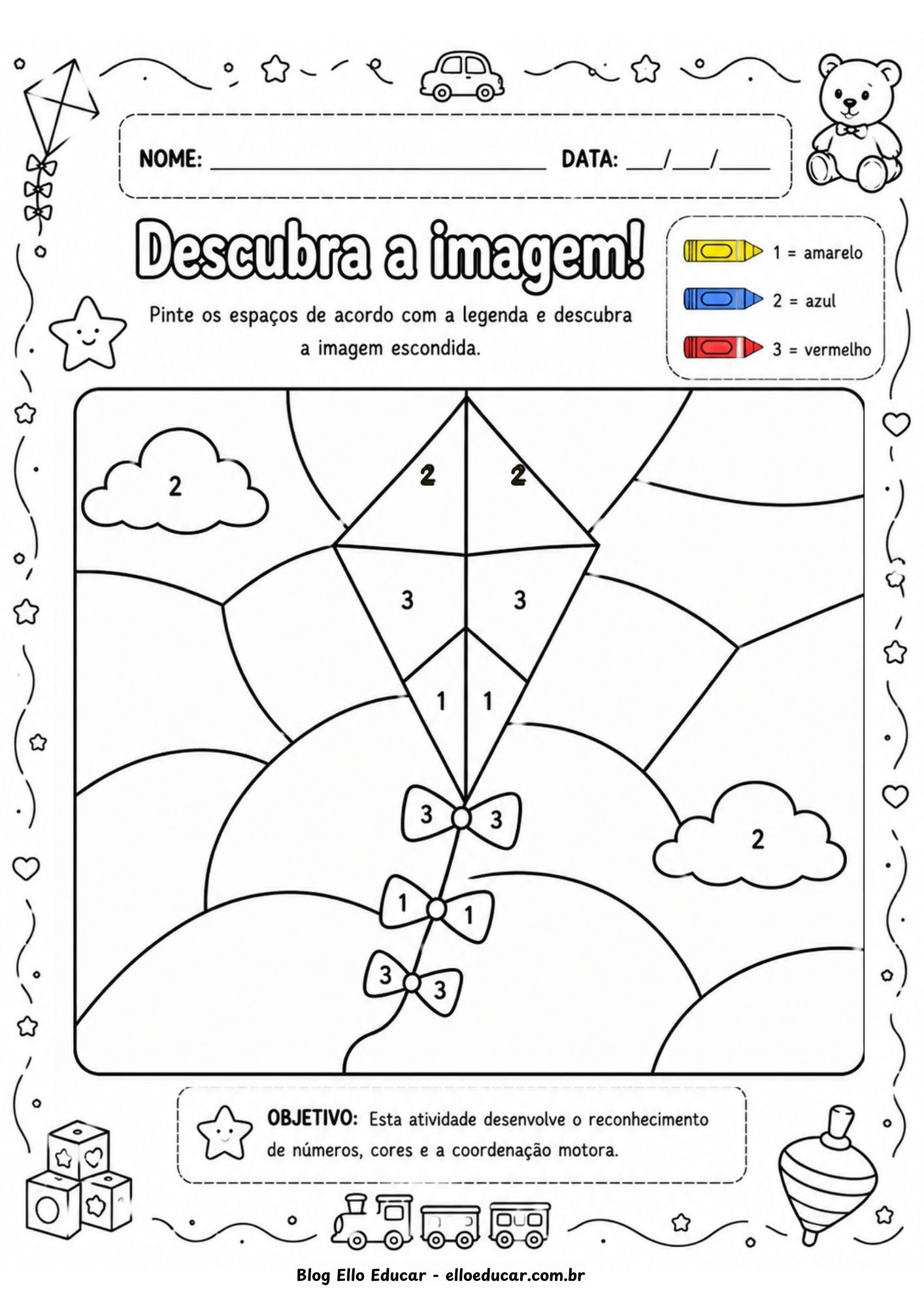 NOME: ____ DATA: ____/____/____

Descubra a imagem!

Pinte os espaços de acordo com a legenda e descubra a imagem escondida.

1 = amarelo
2 = azul
3 = vermelho

2

2 2

3 3

1 1

3 3

2

1 1

3 3

OBJETIVO: Esta atividade desenvolve o reconhecimento de números, cores e a coordenação motora.

Blog Ello Educar - elloeducar.com.br